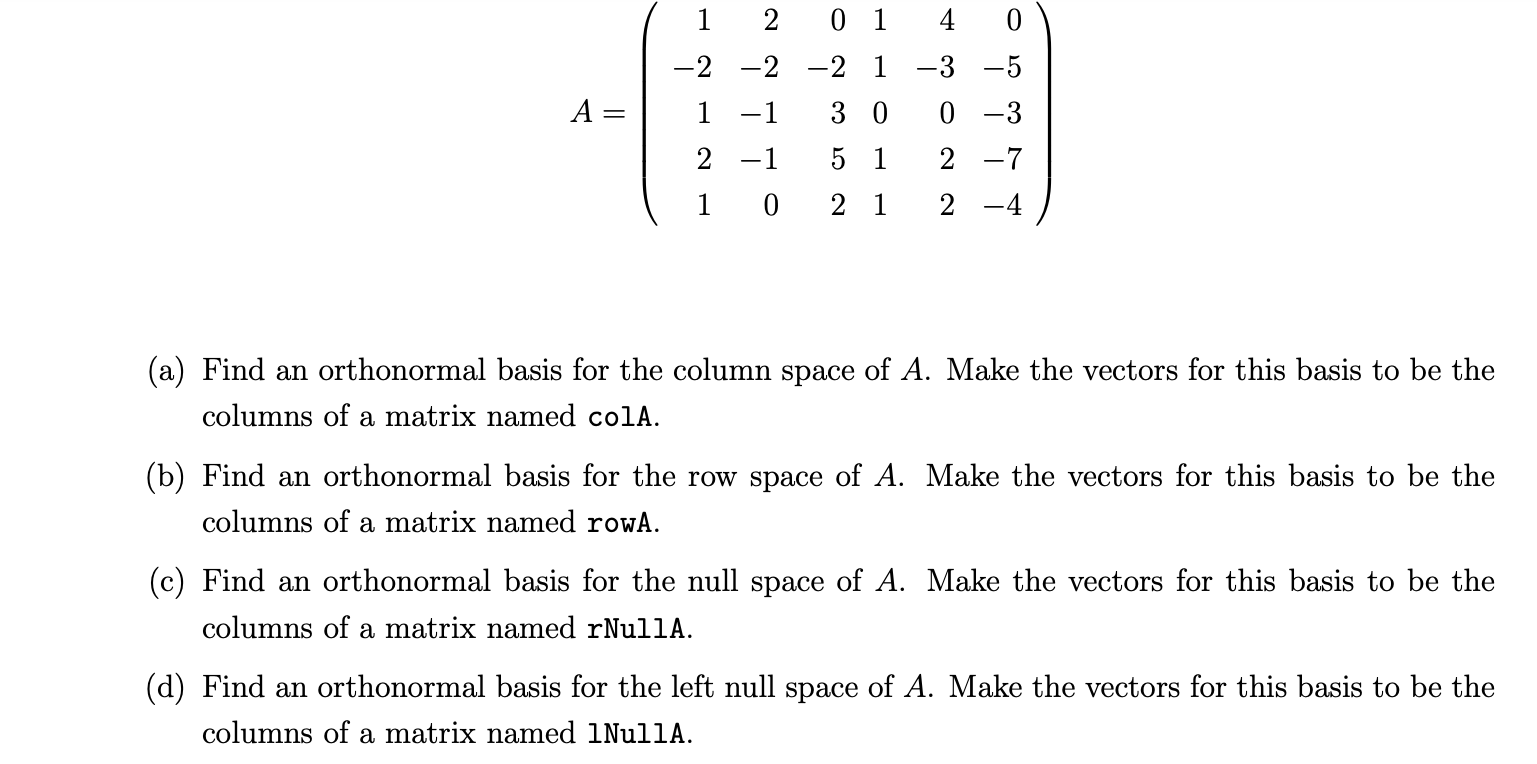 $A = \begin{pmatrix} 1 & 2 & 0 & 1 & 4 & 0 \\ -2 & -2 & -2 & 1 & -3 & -5 \\ 1 & -1 & 3 & 0 & 0 & -3 \\ 2 & -1 & 5 & 1 & 2 & -7 \\ 1 & 0 & 2 & 1 & 2 & -4 \end{pmatrix}$

(a) Find an orthonormal basis for the column space of $A$. Make the vectors for this basis to be the columns of a matrix named colA.

(b) Find an orthonormal basis for the row space of $A$. Make the vectors for this basis to be the columns of a matrix named rowA.

(c) Find an orthonormal basis for the null space of $A$. Make the vectors for this basis to be the columns of a matrix named rNullA.

(d) Find an orthonormal basis for the left null space of $A$. Make the vectors for this basis to be the columns of a matrix named lNullA.